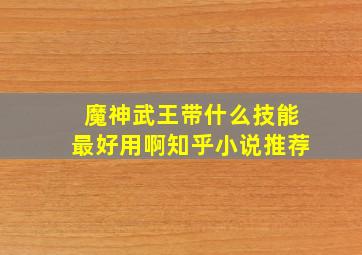 魔神武王带什么技能
最好用啊知乎小说推荐